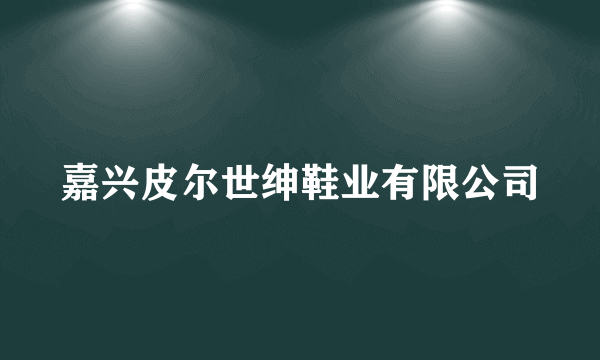 嘉兴皮尔世绅鞋业有限公司